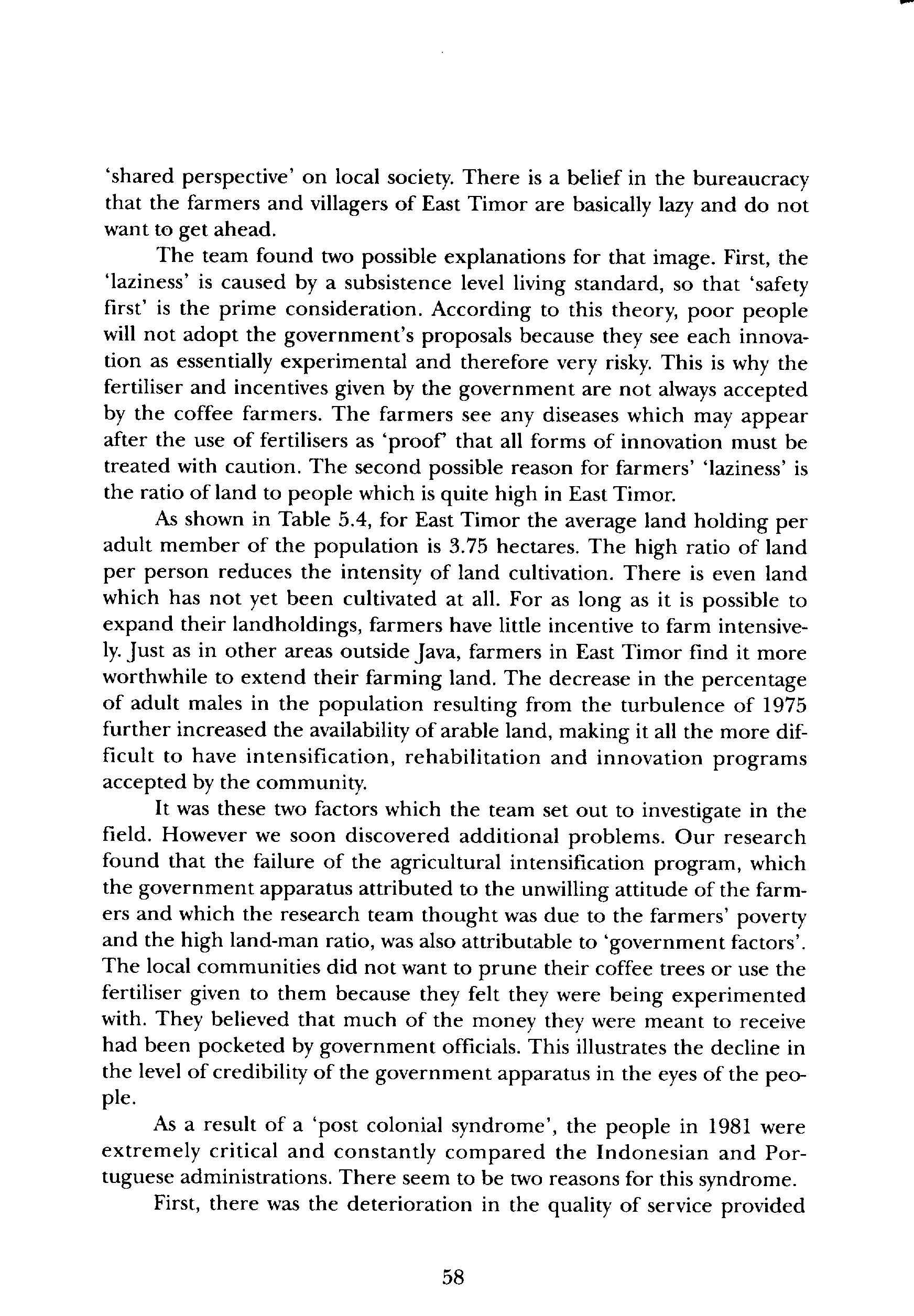 'shared perspective' on local society. There is a belief in the bureaucracy that the farmers and villagers of East Timor are basically lazy and do not want to get ahead.

The team found two possible explanations for that image. First, the 'laziness' is caused by a subsistence level living standard, so that 'safety first' is the prime consideration. According to this theory, poor people will not adopt the government's proposals because they see each innovation as essentially experimental and therefore very risky. This is why the fertiliser and incentives given by the government are not always accepted by the coffee farmers. The farmers see any diseases which may appear after the use of fertilisers as 'proof' that all forms of innovation must be treated with caution. The second possible reason for farmers' 'laziness' is the ratio of land to people which is quite high in East Timor.

As shown in Table 5.4, for East Timor the average land holding per adult member of the population is 3.75 hectares. The high ratio of land per person reduces the intensity of land cultivation. There is even land which has not yet been cultivated at all. For as long as it is possible to expand their landholdings, farmers have little incentive to farm intensively. Just as in other areas outside Java, farmers in East Timor find it more worthwhile to extend their farming land. The decrease in the percentage of adult males in the population resulting from the turbulence of 1975 further increased the availability of arable land, making it all the more difficult to have intensification, rehabilitation and innovation programs accepted by the community.

It was these two factors which the team set out to investigate in the field. However we soon discovered additional problems. Our research found that the failure of the agricultural intensification program, which the government apparatus attributed to the unwilling attitude of the farmers and which the research team thought was due to the farmers' poverty and the high land-man ratio, was also attributable to 'government factors'. The local communities did not want to prune their coffee trees or use the fertiliser given to them because they felt they were being experimented with. They believed that much of the money they were meant to receive had been pocketed by government officials. This illustrates the decline in the level of credibility of the government apparatus in the eyes of the people.

As a result of a 'post colonial syndrome', the people in 1981 were extremely critical and constantly compared the Indonesian and Portuguese administrations. There seem to be two reasons for this syndrome.

First, there was the deterioration in the quality of service provided

58